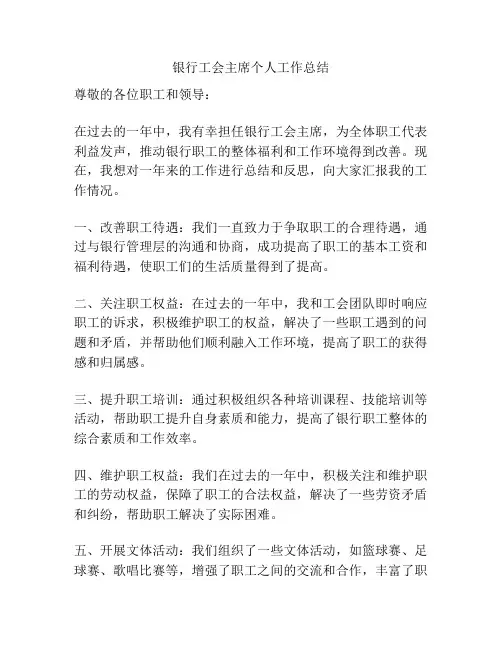 银行工会主席个人工作总结

尊敬的各位职工和领导：

在过去的一年中，我有幸担任银行工会主席，为全体职工代表利益发声，推动银行职工的整体福利和工作环境得到改善。现在，我想对一年来的工作进行总结和反思，向大家汇报我的工作情况。

一、改善职工待遇：我们一直致力于争取职工的合理待遇，通过与银行管理层的沟通和协商，成功提高了职工的基本工资和福利待遇，使职工们的生活质量得到了提高。

二、关注职工权益：在过去的一年中，我和工会团队即时响应职工的诉求，积极维护职工的权益，解决了一些职工遇到的问题和矛盾，并帮助他们顺利融入工作环境，提高了职工的获得感和归属感。

三、提升职工培训：通过积极组织各种培训课程、技能培训等活动，帮助职工提升自身素质和能力，提高了银行职工整体的综合素质和工作效率。

四、维护职工权益：我们在过去的一年中，积极关注和维护职工的劳动权益，保障了职工的合法权益，解决了一些劳资矛盾和纠纷，帮助职工解决了实际困难。

五、开展文体活动：我们组织了一些文体活动，如篮球赛、足球赛、歌唱比赛等，增强了职工之间的交流和合作，丰富了职